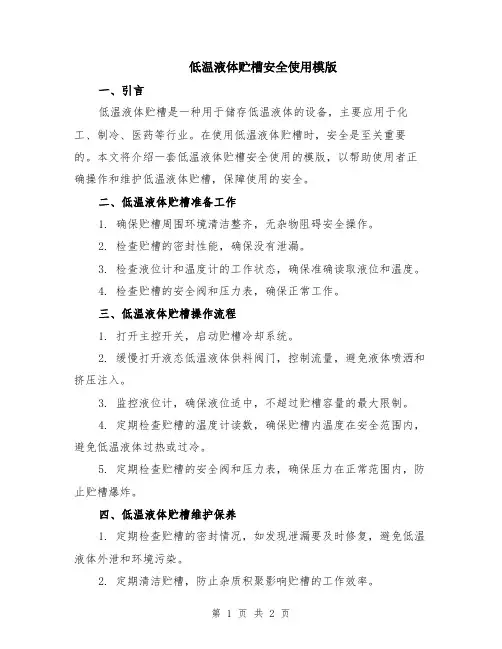 低温液体贮槽安全使用模版

一、引言

低温液体贮槽是一种用于储存低温液体的设备，主要应用于化工、制冷、医药等行业。在使用低温液体贮槽时，安全是至关重要的。本文将介绍一套低温液体贮槽安全使用的模版，以帮助使用者正确操作和维护低温液体贮槽，保障使用的安全。

二、低温液体贮槽准备工作

1. 确保贮槽周围环境清洁整齐，无杂物阻碍安全操作。

2. 检查贮槽的密封性能，确保没有泄漏。

3. 检查液位计和温度计的工作状态，确保准确读取液位和温度。

4. 检查贮槽的安全阀和压力表，确保正常工作。

三、低温液体贮槽操作流程

1. 打开主控开关，启动贮槽冷却系统。

2. 缓慢打开液态低温液体供料阀门，控制流量，避免液体喷洒和挤压注入。

3. 监控液位计，确保液位适中，不超过贮槽容量的最大限制。

4. 定期检查贮槽的温度计读数，确保贮槽内温度在安全范围内，避免低温液体过热或过冷。

5. 定期检查贮槽的安全阀和压力表，确保压力在正常范围内，防止贮槽爆炸。

四、低温液体贮槽维护保养

1. 定期检查贮槽的密封情况，如发现泄漏要及时修复，避免低温液体外泄和环境污染。

2. 定期清洁贮槽，防止杂质积聚影响贮槽的工作效率。

第 1 页 共 2 页